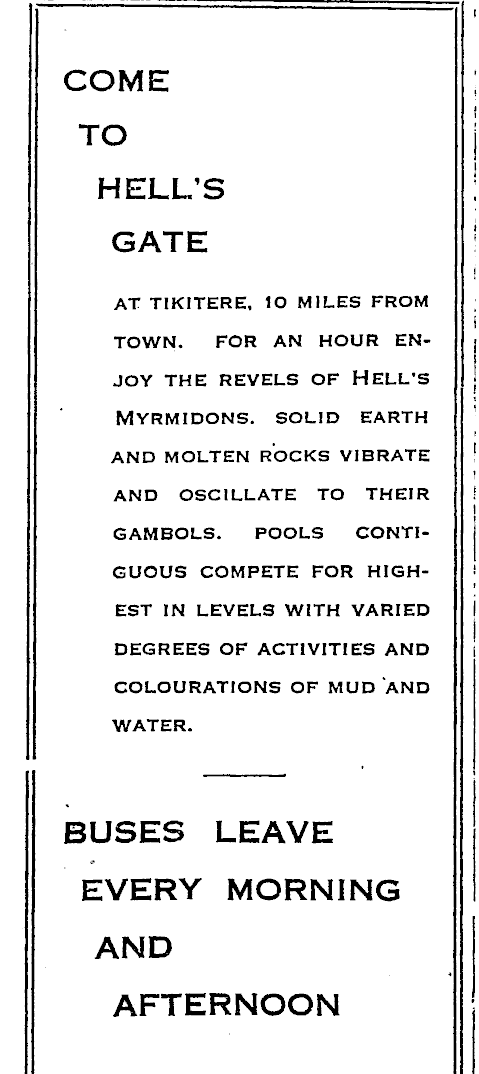 COME
TO
HELL'S
GATE

AT TIKITERE, 10 MILES FROM TOWN. FOR AN HOUR ENJOY THE REVELS OF HELL'S MYRMIDONS. SOLID EARTH AND MOLTEN ROCKS VIBRATE AND OSCILLATE TO THEIR GAMBOLS. POOLS CONTIGUOUS COMPETE FOR HIGHEST IN LEVELS WITH VARIED DEGREES OF ACTIVITIES AND COLOURATIONS OF MUD AND WATER.

BUSES LEAVE
EVERY MORNING
AND
AFTERNOON